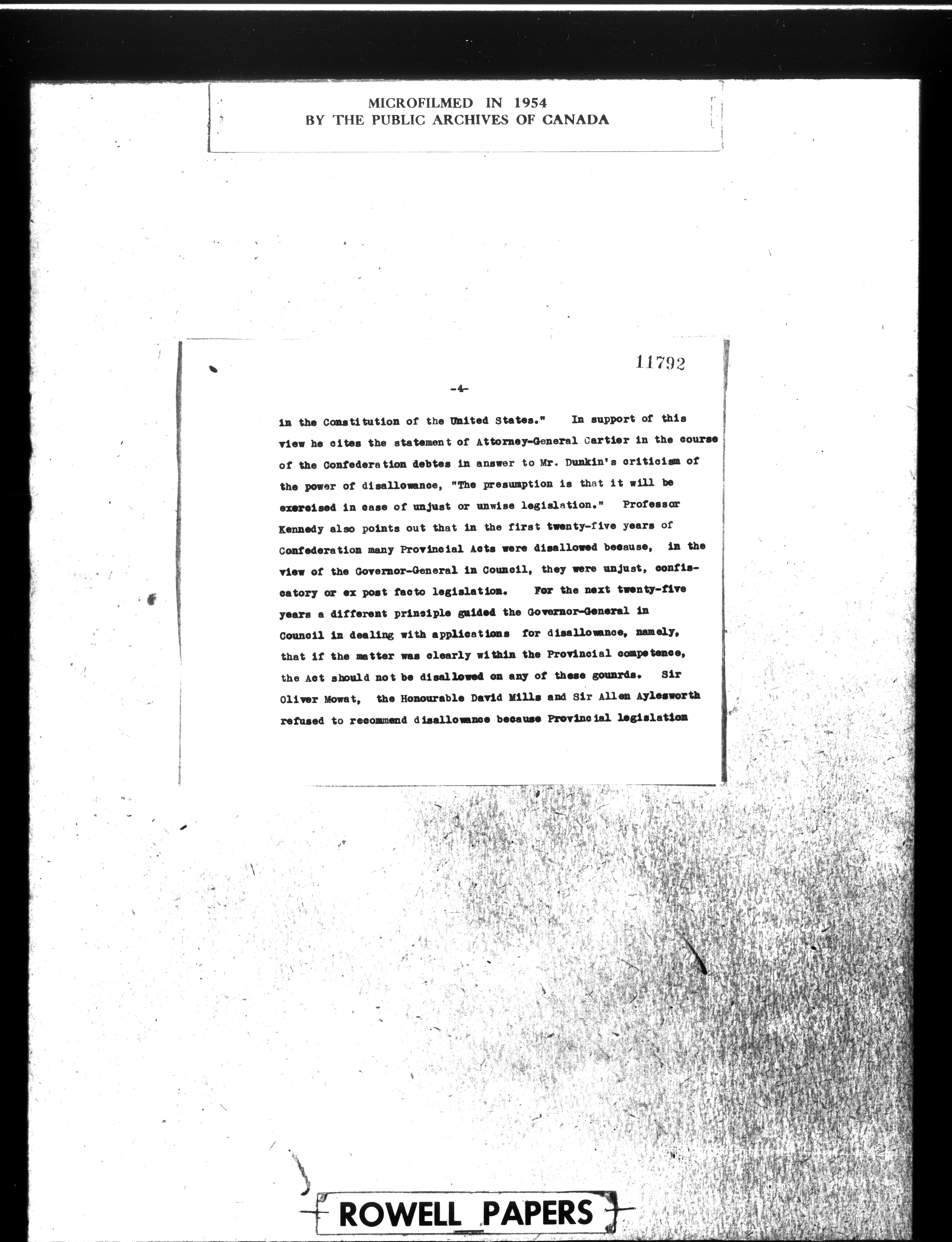 MICROFILMED IN 1954
BY THE PUBLIC ARCHIVES OF CANADA

11792

-4-

in the Constitution of the United States." In support of this view he cites the statement of Attorney-General Cartier in the course of the Confederation debtes in answer to Mr. Dunkin's criticism of the power of disallowance, "The presumption is that it will be exercised in case of unjust or unwise legislation." Professor Kennedy also points out that in the first twenty-five years of Confederation many Provincial Acts were disallowed because, in the view of the Governor-General in Council, they were unjust, confiscatory or ex post facto legislation. For the next twenty-five years a different principle guided the Governor-General in Council in dealing with applications for disallowance, namely, that if the matter was clearly within the Provincial competence, the Act should not be disallowed on any of these gounrds. Sir Oliver Mowat, the Honourable David Mills and Sir Allen Aylesworth refused to recommend disallowance because Provincial legislation

ROWELL PAPERS